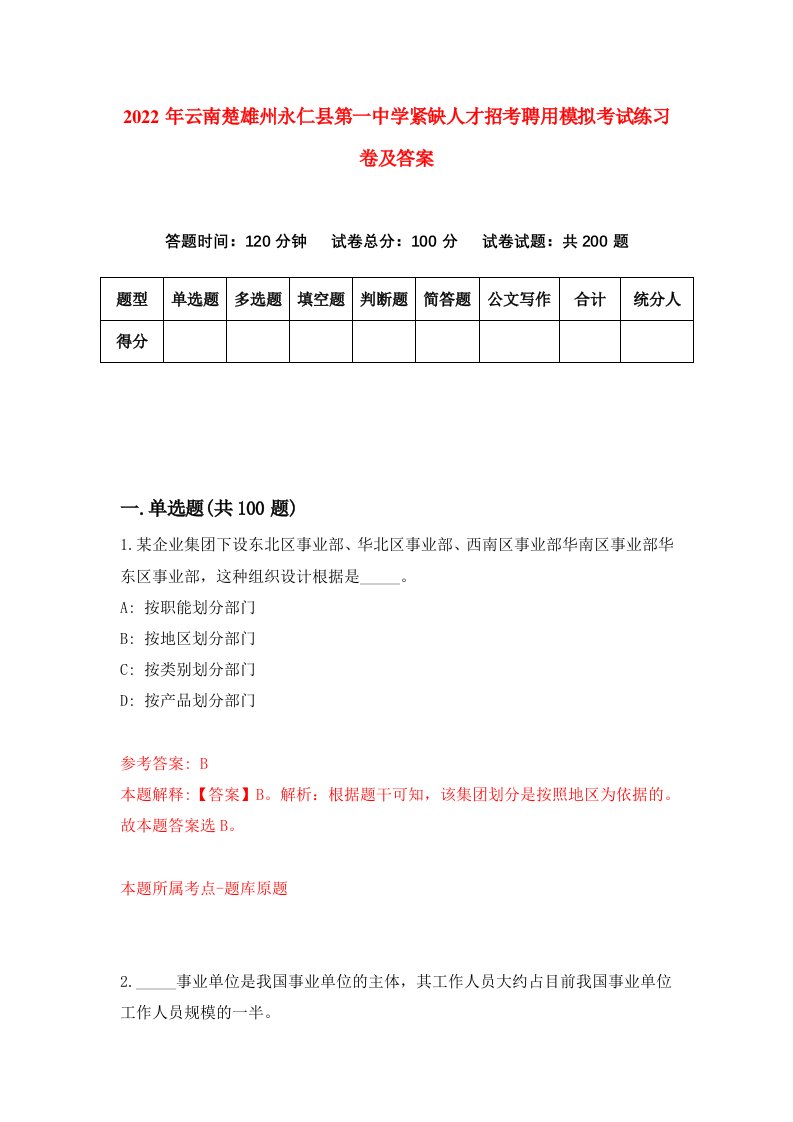 2022 年云南楚雄州永仁县第一中学紧缺人才招考聘用模拟考试练习卷及答案

答题时间：120 分钟　试卷总分：100 分　试卷试题：共 200 题

| 题型 | 单选题 | 多选题 | 填空题 | 判断题 | 简答题 | 公文写作 | 合计 | 统分人 |
|---|---|---|---|---|---|---|---|---|
| 得分 | | | | | | | | |

一.单选题(共 100 题)

1.某企业集团下设东北区事业部、华北区事业部、西南区事业部华南区事业部华东区事业部，这种组织设计根据是_____。

A: 按职能划分部门

B: 按地区划分部门

C: 按类别划分部门

D: 按产品划分部门

参考答案: B

本题解释:【答案】B。解析：根据题干可知，该集团划分是按照地区为依据的。故本题答案选 B。

本题所属考点-题库原题

2._____事业单位是我国事业单位的主体，其工作人员大约占目前我国事业单位工作人员规模的一半。